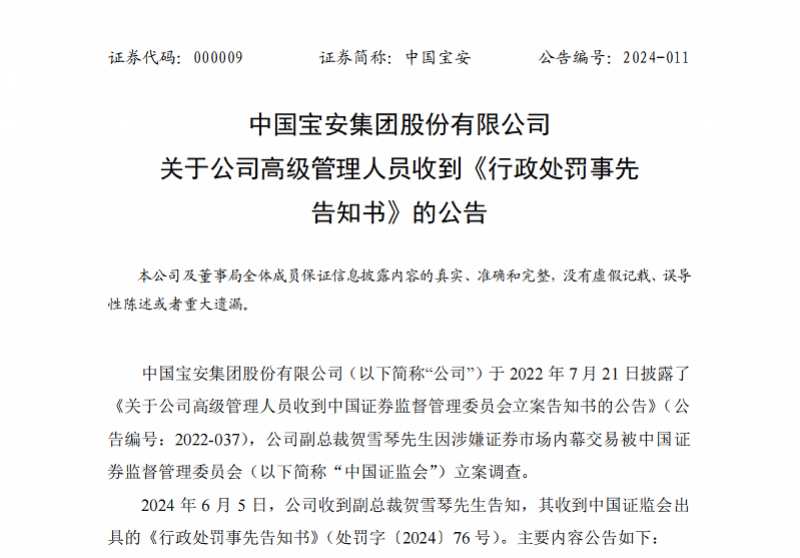 证券代码：000009　　　　证券简称：中国宝安　　　　公告编号：2024-011

中国宝安集团股份有限公司
关于公司高级管理人员收到《行政处罚事先告知书》的公告

本公司及董事局全体成员保证信息披露内容的真实、准确和完整，没有虚假记载、误导性陈述或者重大遗漏。

中国宝安集团股份有限公司（以下简称“公司”）于 2022 年 7 月 21 日披露了《关于公司高级管理人员收到中国证券监督管理委员会立案告知书的公告》（公告编号：2022-037），公司副总裁贺雪琴先生因涉嫌证券市场内幕交易被中国证券监督管理委员会（以下简称“中国证监会”）立案调查。

2024 年 6 月 5 日，公司收到副总裁贺雪琴先生告知，其收到中国证监会出具的《行政处罚事先告知书》（处罚字〔2024〕76 号）。主要内容公告如下：